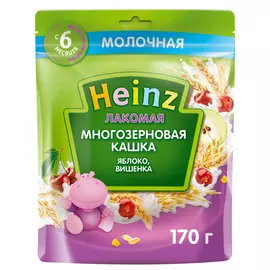 с 6 месяцев

МОЛОЧНАЯ

Heinz

ЛАКОМАЯ

МНОГОЗЕРНОВАЯ КАШКА

ЯБЛОКО, ВИШЕНКА

170 г